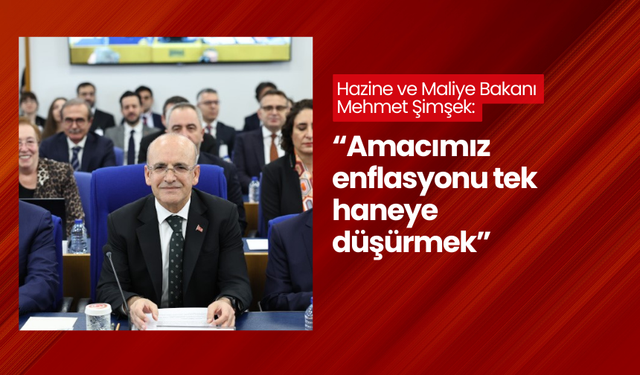 Hazine ve Maliye Bakanı Mehmet Şimşek:

“Amacımız enflasyonu tek haneye düşürmek”